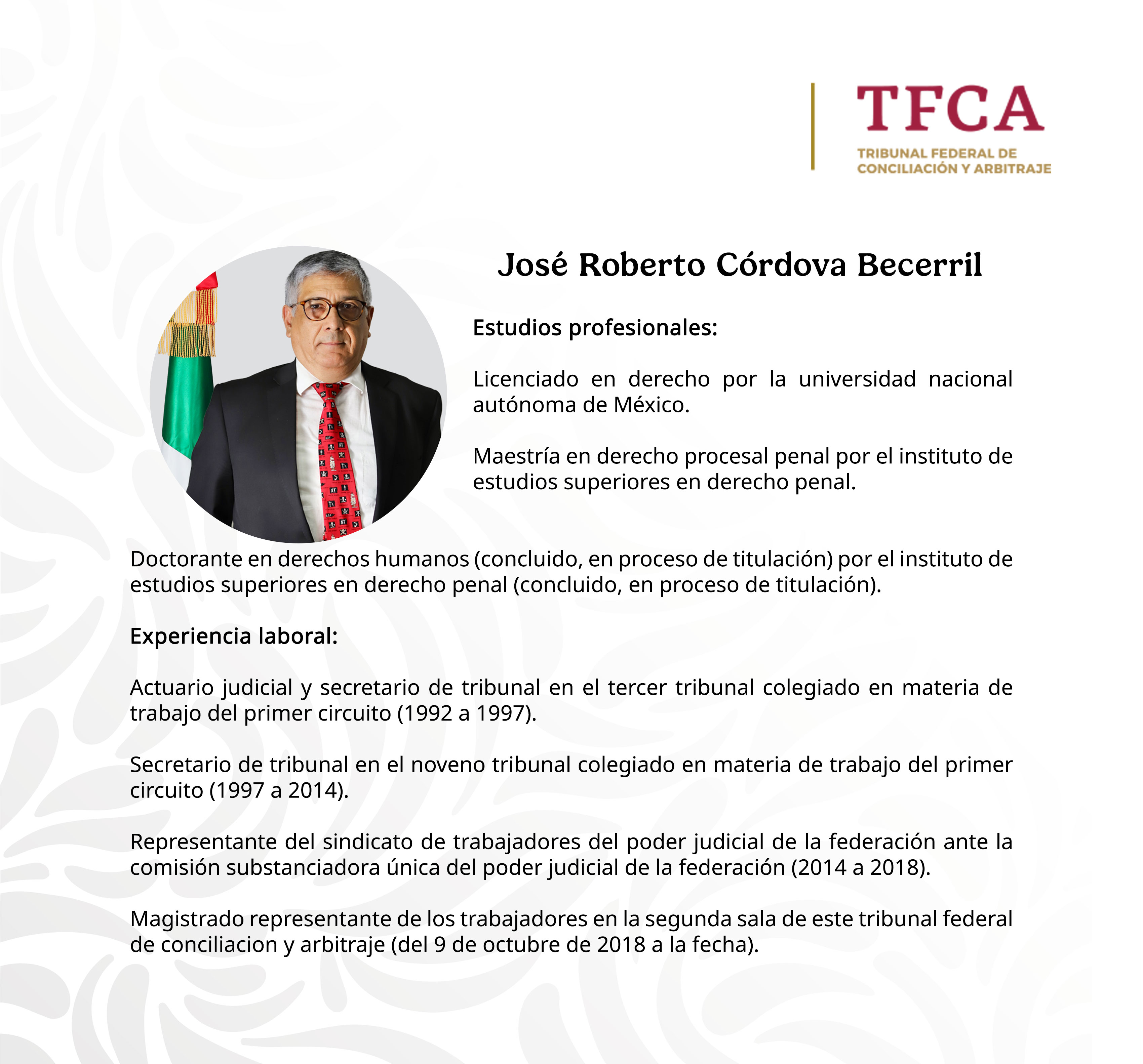 TFCA
TRIBUNAL FEDERAL DE CONCILIACIÓN Y ARBITRAJE

José Roberto Córdova Becerril

Estudios profesionales:

Licenciado en derecho por la universidad nacional autónoma de México.

Maestría en derecho procesal penal por el instituto de estudios superiores en derecho penal.

Doctorante en derechos humanos (concluido, en proceso de titulación) por el instituto de estudios superiores en derecho penal (concluido, en proceso de titulación).

Experiencia laboral:

Actuario judicial y secretario de tribunal en el tercer tribunal colegiado en materia de trabajo del primer circuito (1992 a 1997).

Secretario de tribunal en el noveno tribunal colegiado en materia de trabajo del primer circuito (1997 a 2014).

Representante del sindicato de trabajadores del poder judicial de la federación ante la comisión substanciadora única del poder judicial de la federación (2014 a 2018).

Magistrado representante de los trabajadores en la segunda sala de este tribunal federal de conciliacion y arbitraje (del 9 de octubre de 2018 a la fecha).